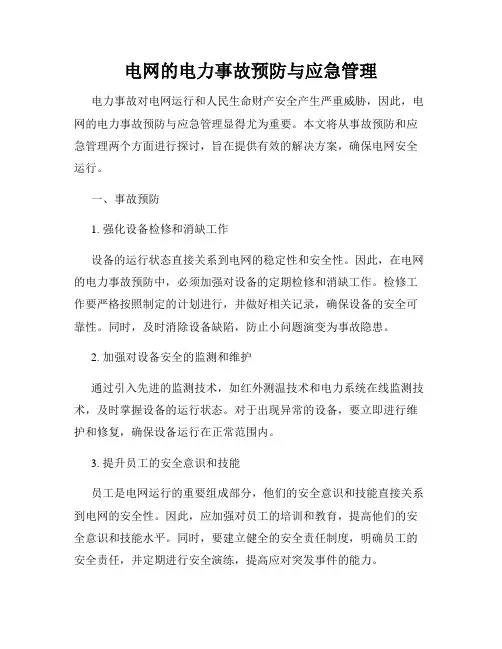 电网的电力事故预防与应急管理

电力事故对电网运行和人民生命财产安全产生严重威胁，因此，电网的电力事故预防与应急管理显得尤为重要。本文将从事故预防和应急管理两个方面进行探讨，旨在提供有效的解决方案，确保电网安全运行。

一、事故预防

1. 强化设备检修和消缺工作

设备的运行状态直接关系到电网的稳定性和安全性。因此，在电网的电力事故预防中，必须加强对设备的定期检修和消缺工作。检修工作要严格按照制定的计划进行，并做好相关记录，确保设备的安全可靠性。同时，及时消除设备缺陷，防止小问题演变为事故隐患。

2. 加强对设备安全的监测和维护

通过引入先进的监测技术，如红外测温技术和电力系统在线监测技术，及时掌握设备的运行状态。对于出现异常的设备，要立即进行维护和修复，确保设备运行在正常范围内。

3. 提升员工的安全意识和技能

员工是电网运行的重要组成部分，他们的安全意识和技能直接关系到电网的安全性。因此，应加强对员工的培训和教育，提高他们的安全意识和技能水平。同时，要建立健全的安全责任制度，明确员工的安全责任，并定期进行安全演练，提高应对突发事件的能力。